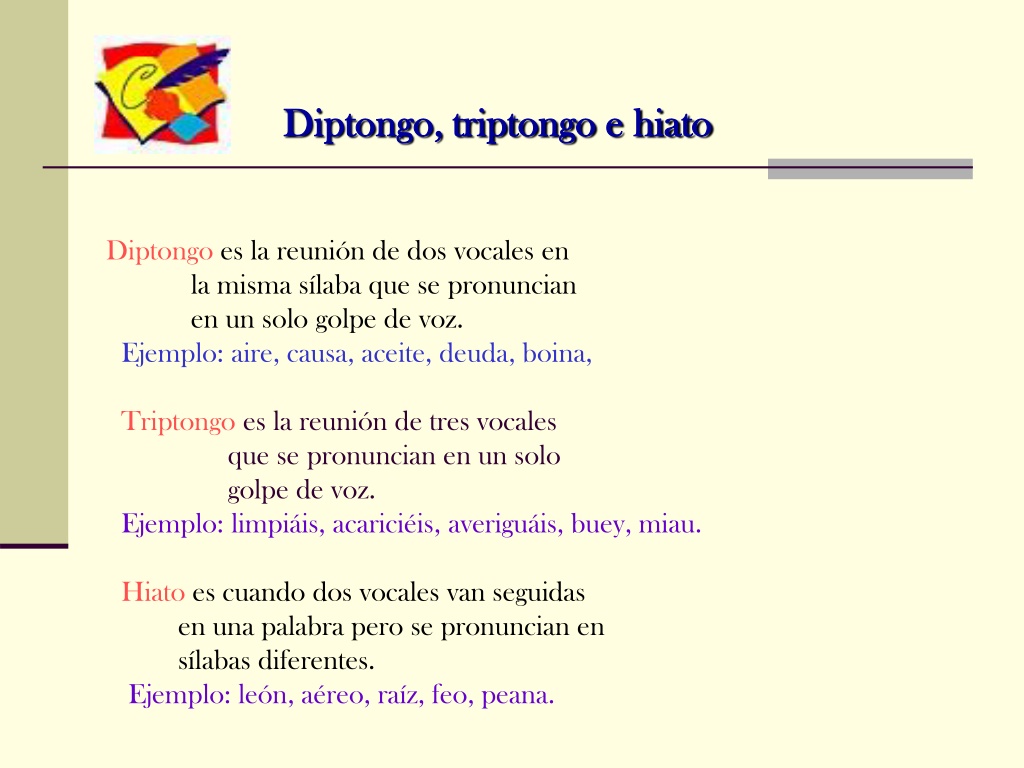 Diptongo, triptongo e hiato

Diptongo es la reunión de dos vocales en la misma sílaba que se pronuncian en un solo golpe de voz.
Ejemplo: aire, causa, aceite, deuda, boina,

Triptongo es la reunión de tres vocales que se pronuncian en un solo golpe de voz.
Ejemplo: limpiáis, acariciéis, averiguáis, buey, miau.

Hiato es cuando dos vocales van seguidas en una palabra pero se pronuncian en sílabas diferentes.
Ejemplo: león, aéreo, raíz, feo, peana.